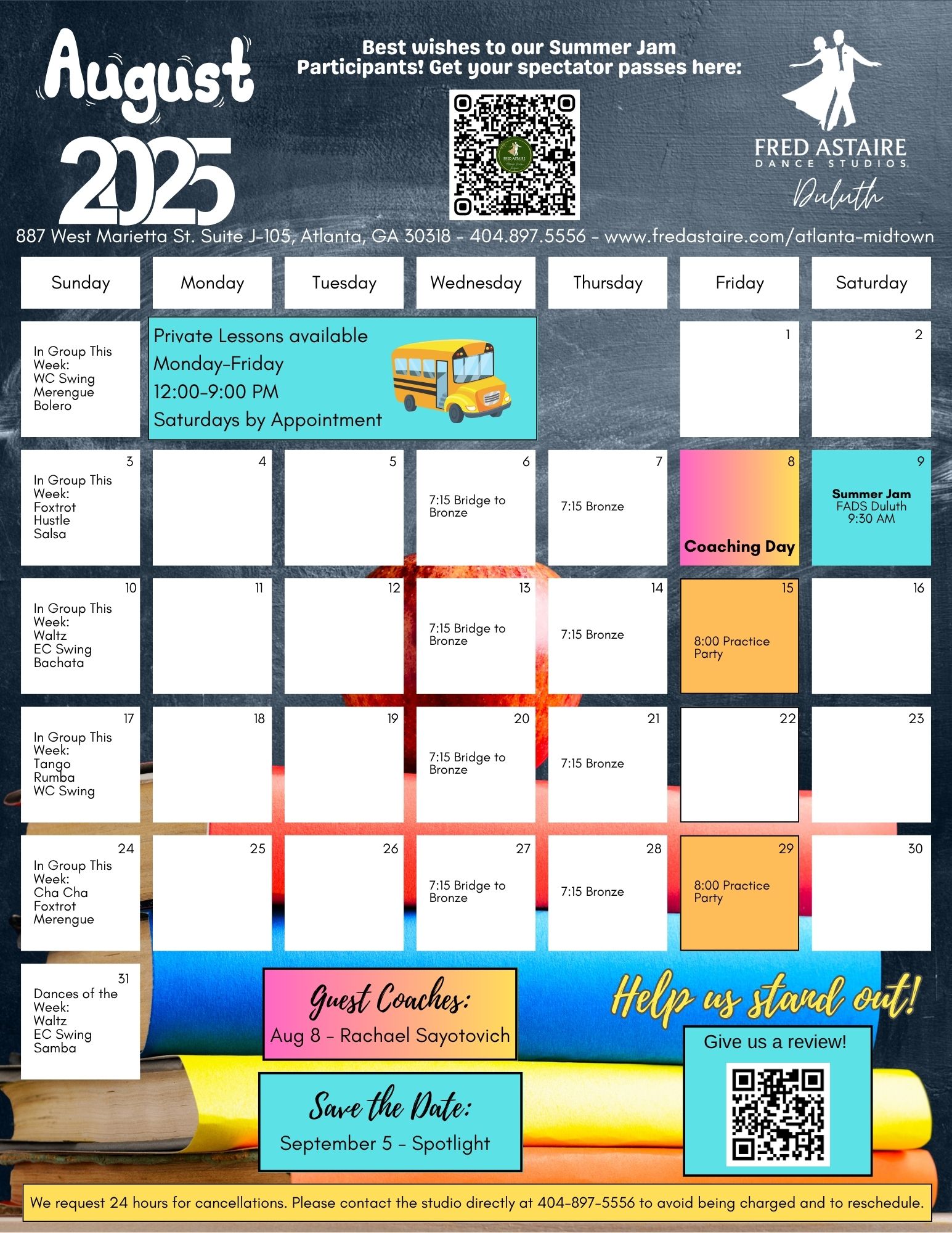 August 2025

Best wishes to our Summer Jam Participants! Get your spectator passes here:

FRED ASTAIRE DANCE STUDIOS Duluth

887 West Marietta St. Suite J-105, Atlanta, GA 30318 - 404.897.5556 - www.fredastaire.com/atlanta-midtown

| Sunday | Monday | Tuesday | Wednesday | Thursday | Friday | Saturday |
|---|---|---|---|---|---|---|
| In Group This Week: WC Swing Merengue Bolero | Private Lessons available Monday-Friday 12:00-9:00 PM Saturdays by Appointment | | | | 1 | 2 |
| 3 In Group This Week: Foxtrot Hustle Salsa | 4 | 5 | 6 7:15 Bridge to Bronze | 7 7:15 Bronze | 8 Coaching Day | 9 Summer Jam FADS Duluth 9:30 AM |
| 10 In Group This Week: Waltz EC Swing Bachata | 11 | 12 | 13 7:15 Bridge to Bronze | 14 7:15 Bronze | 15 8:00 Practice Party | 16 |
| 17 In Group This Week: Tango Rumba WC Swing | 18 | 19 | 20 7:15 Bridge to Bronze | 21 7:15 Bronze | 22 | 23 |
| 24 In Group This Week: Cha Cha Foxtrot Merengue | 25 | 26 | 27 7:15 Bridge to Bronze | 28 7:15 Bronze | 29 8:00 Practice Party | 30 |
| 31 Dances of the Week: Waltz EC Swing Samba | | | | | | |

Guest Coaches:
Aug 8 - Rachael Sayotovich

Save the Date:
September 5 - Spotlight

Help us stand out!
Give us a review!

We request 24 hours for cancellations. Please contact the studio directly at 404-897-5556 to avoid being charged and to reschedule.